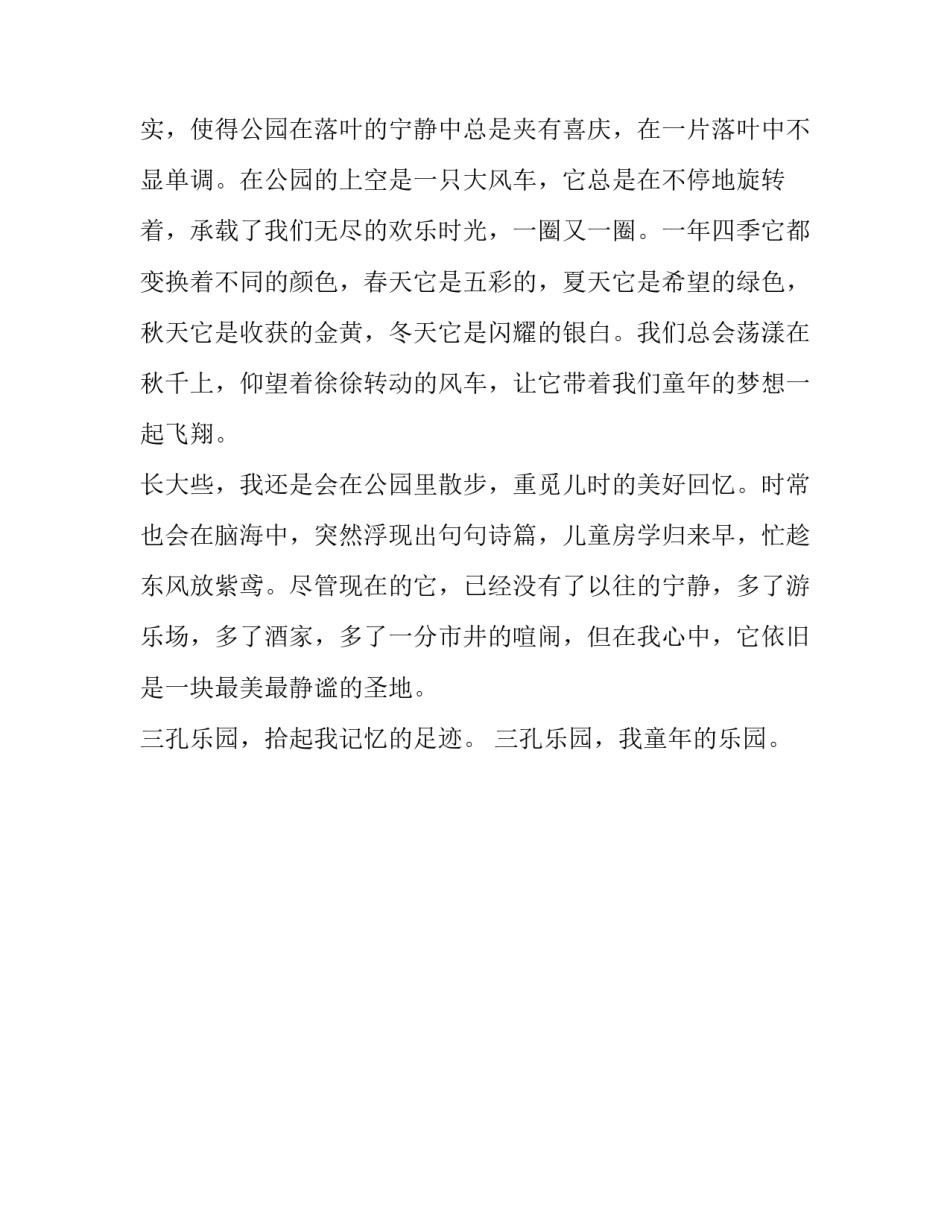 实，使得公园在落叶的宁静中总是夹有喜庆，在一片落叶中不显单调。在公园的上空是一只大风车，它总是在不停地旋转着，承载了我们无尽的欢乐时光，一圈又一圈。一年四季它都变换着不同的颜色，春天它是五彩的，夏天它是希望的绿色，秋天它是收获的金黄，冬天它是闪耀的银白。我们总会荡漾在秋千上，仰望着徐徐转动的风车，让它带着我们童年的梦想一起飞翔。

长大些，我还是会在公园里散步，重觅儿时的美好回忆。时常也会在脑海中，突然浮现出句句诗篇，儿童房学归来早，忙趁东风放紫鸢。尽管现在的它，已经没有了以往的宁静，多了游乐场，多了酒家，多了一分市井的喧闹，但在我心中，它依旧是一块最美最静谧的圣地。

三孔乐园，拾起我记忆的足迹。 三孔乐园，我童年的乐园。